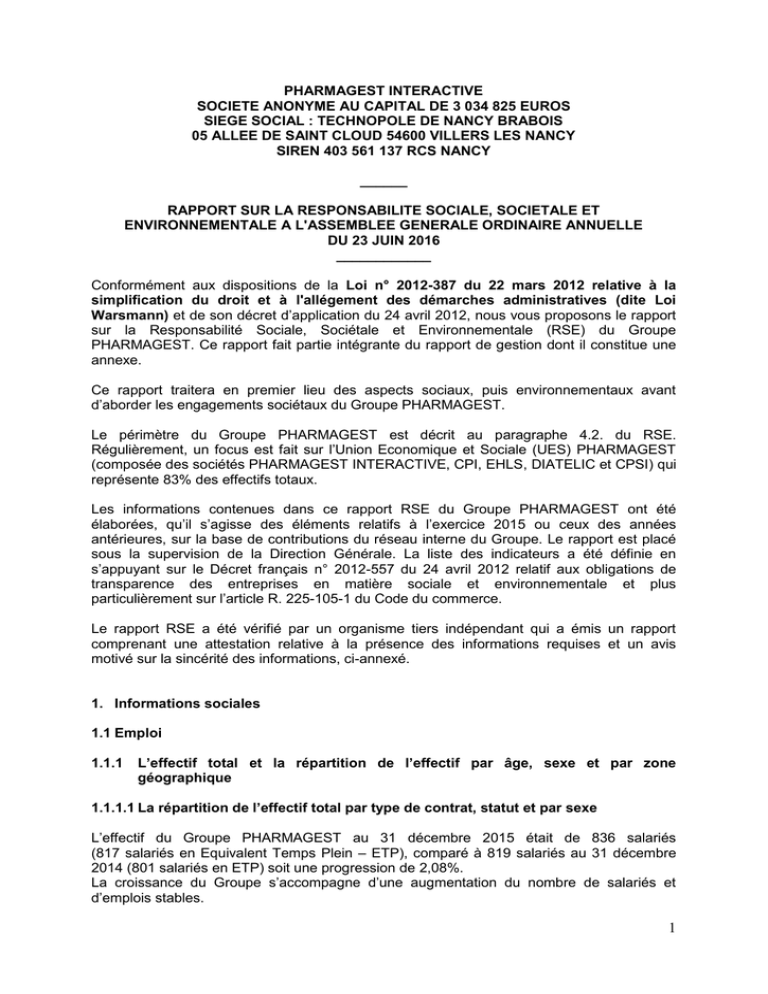 PHARMAGEST INTERACTIVE
SOCIETE ANONYME AU CAPITAL DE 3 034 825 EUROS
SIEGE SOCIAL : TECHNOPOLE DE NANCY BRABOIS
05 ALLEE DE SAINT CLOUD 54600 VILLERS LES NANCY
SIREN 403 561 137 RCS NANCY

RAPPORT SUR LA RESPONSABILITE SOCIALE, SOCIETALE ET ENVIRONNEMENTALE A L'ASSEMBLEE GENERALE ORDINAIRE ANNUELLE DU 23 JUIN 2016

Conformément aux dispositions de la Loi n° 2012-387 du 22 mars 2012 relative à la simplification du droit et à l'allégement des démarches administratives (dite Loi Warsmann) et de son décret d'application du 24 avril 2012, nous vous proposons le rapport sur la Responsabilité Sociale, Sociétale et Environnementale (RSE) du Groupe PHARMAGEST. Ce rapport fait partie intégrante du rapport de gestion dont il constitue une annexe.

Ce rapport traitera en premier lieu des aspects sociaux, puis environnementaux avant d'aborder les engagements sociétaux du Groupe PHARMAGEST.

Le périmètre du Groupe PHARMAGEST est décrit au paragraphe 4.2. du RSE. Régulièrement, un focus est fait sur l'Union Economique et Sociale (UES) PHARMAGEST (composée des sociétés PHARMAGEST INTERACTIVE, CPI, EHLS, DIATELIC et CPSI) qui représente 83% des effectifs totaux.

Les informations contenues dans ce rapport RSE du Groupe PHARMAGEST ont été élaborées, qu'il s'agisse des éléments relatifs à l'exercice 2015 ou ceux des années antérieures, sur la base de contributions du réseau interne du Groupe. Le rapport est placé sous la supervision de la Direction Générale. La liste des indicateurs a été définie en s'appuyant sur le Décret français n° 2012-557 du 24 avril 2012 relatif aux obligations de transparence des entreprises en matière sociale et environnementale et plus particulièrement sur l'article R. 225-105-1 du Code du commerce.

Le rapport RSE a été vérifié par un organisme tiers indépendant qui a émis un rapport comprenant une attestation relative à la présence des informations requises et un avis motivé sur la sincérité des informations, ci-annexé.

1. Informations sociales

1.1 Emploi

1.1.1 L'effectif total et la répartition de l'effectif par âge, sexe et par zone géographique

1.1.1.1 La répartition de l'effectif total par type de contrat, statut et par sexe

L'effectif du Groupe PHARMAGEST au 31 décembre 2015 était de 836 salariés (817 salariés en Equivalent Temps Plein – ETP), comparé à 819 salariés au 31 décembre 2014 (801 salariés en ETP) soit une progression de 2,08%.
La croissance du Groupe s'accompagne d'une augmentation du nombre de salariés et d'emplois stables.

1